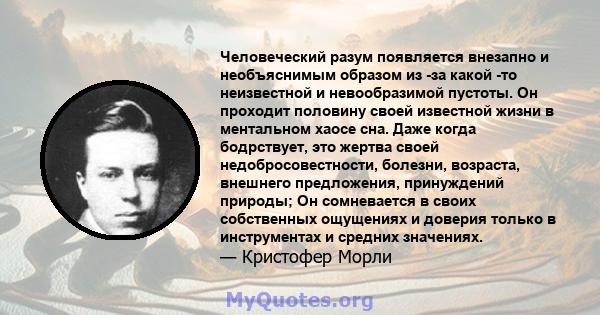 Человеческий разум появляется внезапно и необъяснимым образом из -за какой -то неизвестной и невообразимой пустоты. Он проходит половину своей известной жизни в ментальном хаосе сна. Даже когда бодрствует, это жертва своей недобросовестности, болезни, возраста, внешнего предложения, принуждений природы; Он сомневается в своих собственных ощущениях и доверия только в инструментах и средних значениях.
— Кристофер Морли

MyQuotes.org